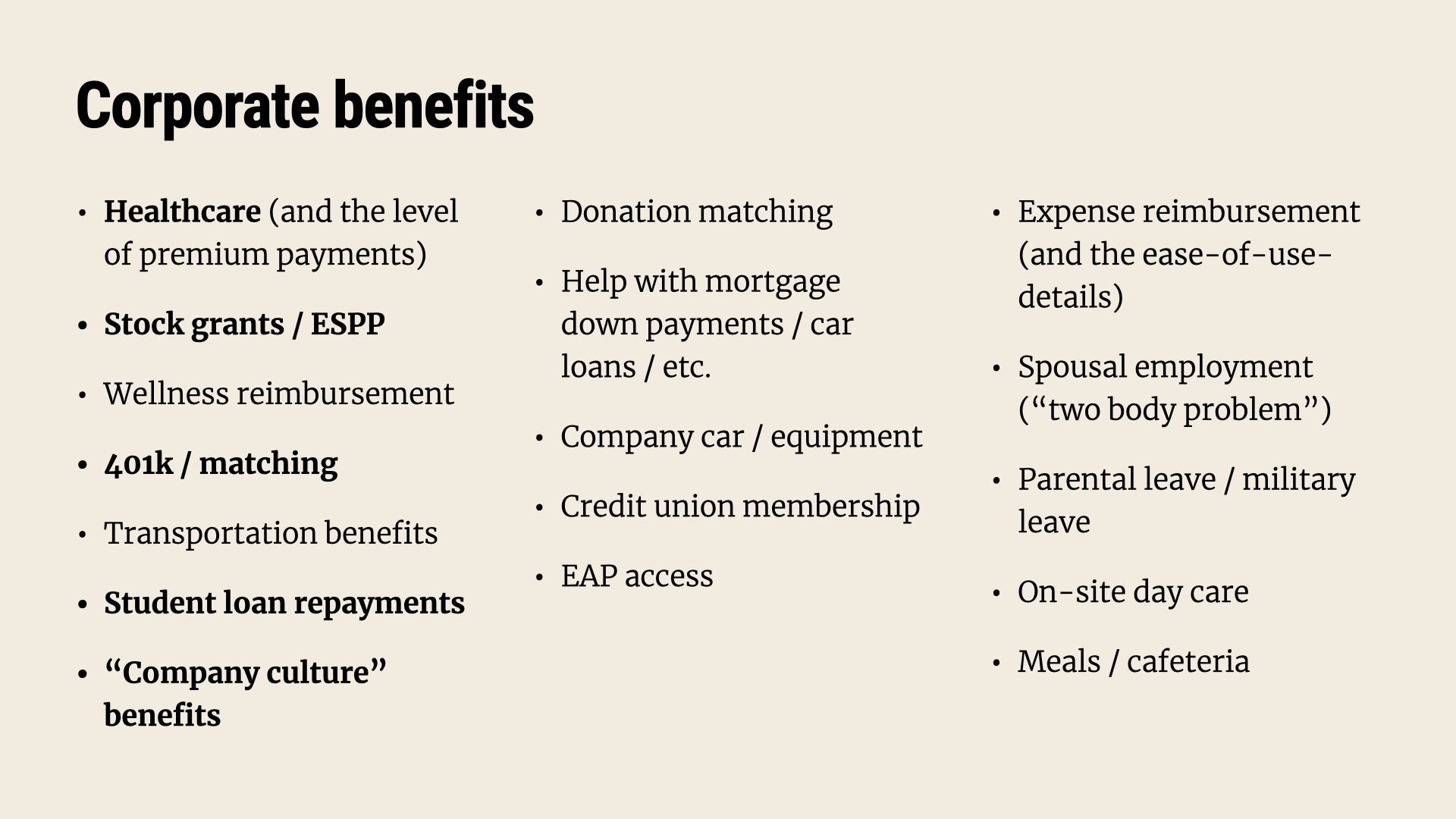 Corporate benefits

• Healthcare (and the level of premium payments)
• Stock grants / ESPP
• Wellness reimbursement
• 401k / matching
• Transportation benefits
• Student loan repayments
• "Company culture" benefits

• Donation matching
• Help with mortgage down payments / car loans / etc.
• Company car / equipment
• Credit union membership
• EAP access

• Expense reimbursement (and the ease-of-use-details)
• Spousal employment ("two body problem")
• Parental leave / military leave
• On-site day care
• Meals / cafeteria